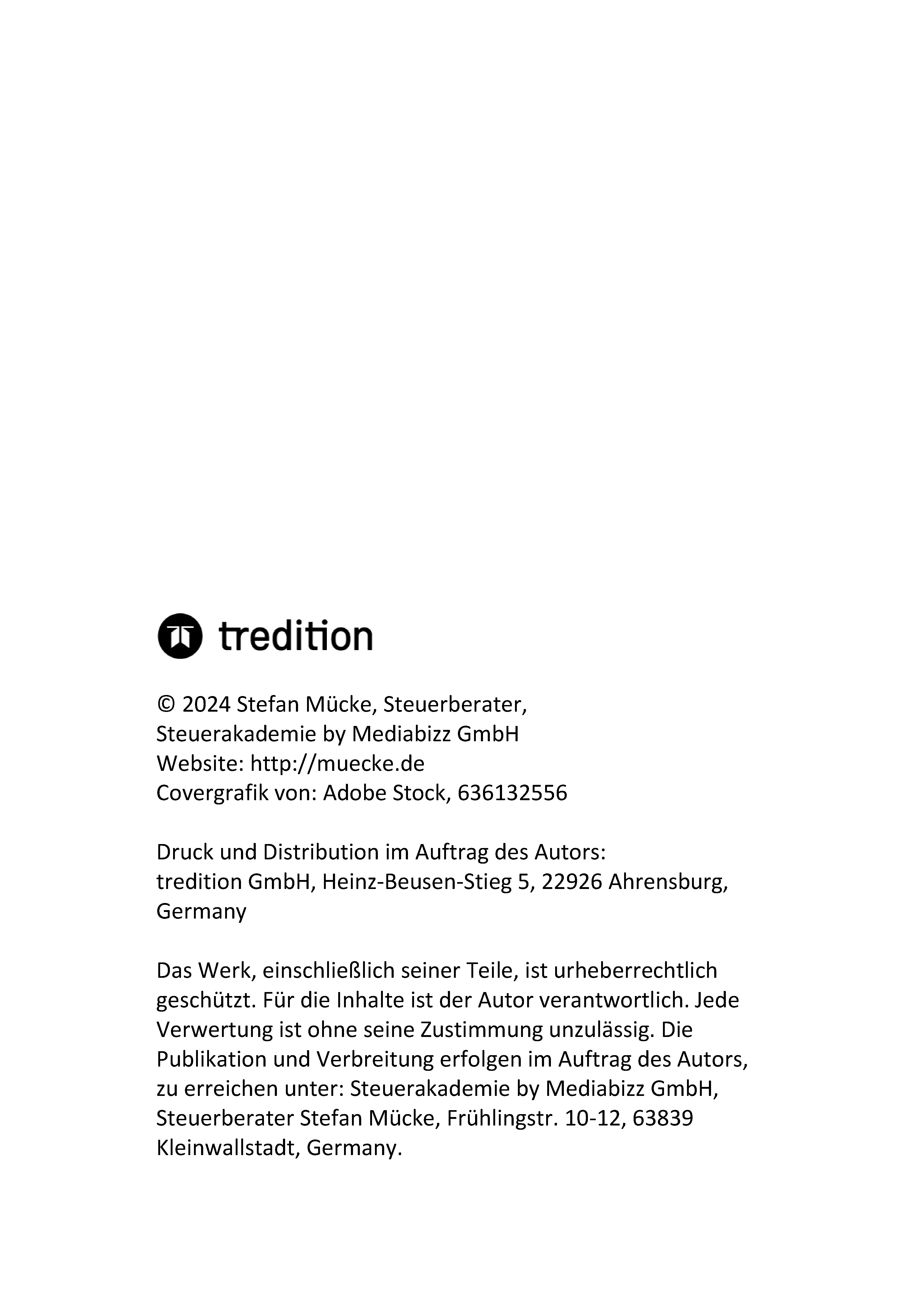 tredition

© 2024 Stefan Mücke, Steuerberater, Steuerakademie by Mediabizz GmbH
Website: http://muecke.de
Covergrafik von: Adobe Stock, 636132556

Druck und Distribution im Auftrag des Autors:
tredition GmbH, Heinz-Beusen-Stieg 5, 22926 Ahrensburg, Germany

Das Werk, einschließlich seiner Teile, ist urheberrechtlich geschützt. Für die Inhalte ist der Autor verantwortlich. Jede Verwertung ist ohne seine Zustimmung unzulässig. Die Publikation und Verbreitung erfolgen im Auftrag des Autors, zu erreichen unter: Steuerakademie by Mediabizz GmbH, Steuerberater Stefan Mücke, Frühlingstr. 10-12, 63839 Kleinwallstadt, Germany.